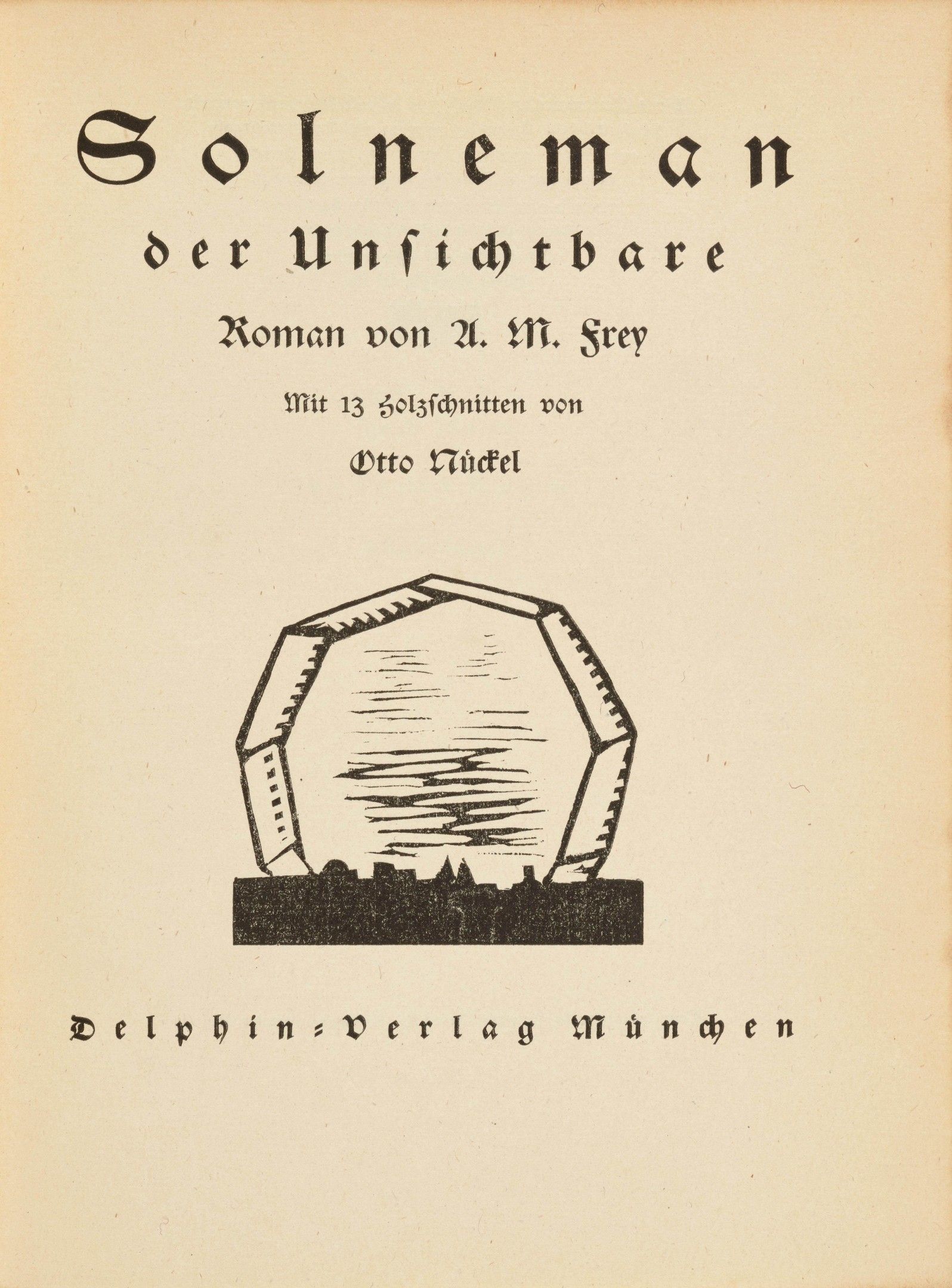 Solneman

der Unsichtbare

Roman von A. M. Frey

Mit 13 Holzschnitten von

Otto Nückel

Delphin-Verlag München